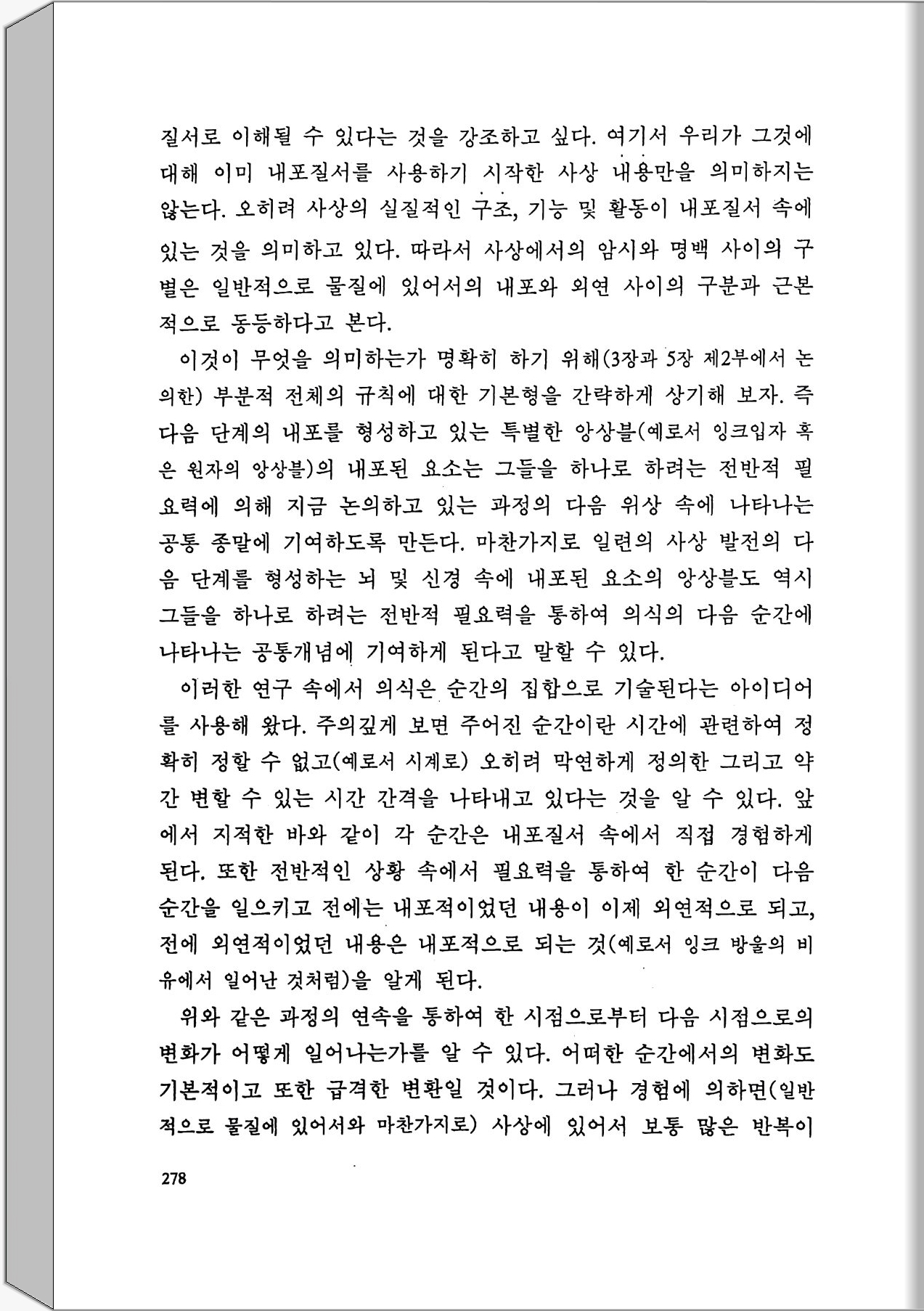 질서로 이해될 수 있다는 것을 강조하고 싶다. 여기서 우리가 그것에 대해 이미 내포질서를 사용하기 시작한 사상 내용만을 의미하지는 않는다. 오히려 사상의 실질적인 구조, 기능 및 활동이 내포질서 속에 있는 것을 의미하고 있다. 따라서 사상에서의 암시와 명백 사이의 구별은 일반적으로 물질에 있어서의 내포와 외연 사이의 구분과 근본적으로 동등하다고 본다.

이것이 무엇을 의미하는가 명확히 하기 위해(3장과 5장 제2부에서 논의한) 부분적 전체의 규칙에 대한 기본형을 간략하게 상기해 보자. 즉 다음 단계의 내포를 형성하고 있는 특별한 앙상블(예로서 잉크입자 혹은 원자의 앙상블)의 내포된 요소는 그들을 하나로 하려는 전반적 필요력에 의해 지금 논의하고 있는 과정의 다음 위상 속에 나타나는 공통 종말에 기여하도록 만든다. 마찬가지로 일련의 사상 발전의 다음 단계를 형성하는 뇌 및 신경 속에 내포된 요소의 앙상블도 역시 그들을 하나로 하려는 전반적 필요력을 통하여 의식의 다음 순간에 나타나는 공통개념에 기여하게 된다고 말할 수 있다.

이러한 연구 속에서 의식은 순간의 집합으로 기술된다는 아이디어를 사용해 왔다. 주의깊게 보면 주어진 순간이란 시간에 관련하여 정확히 정할 수 없고(예로서 시계로) 오히려 막연하게 정의한 그리고 약간 변할 수 있는 시간 간격을 나타내고 있다는 것을 알 수 있다. 앞에서 지적한 바와 같이 각 순간은 내포질서 속에서 직접 경험하게 된다. 또한 전반적인 상황 속에서 필요력을 통하여 한 순간이 다음 순간을 일으키고 전에는 내포적이었던 내용이 이제 외연적으로 되고, 전에 외연적이었던 내용은 내포적으로 되는 것(예로서 잉크 방울의 비유에서 일어난 것처럼)을 알게 된다.

위와 같은 과정의 연속을 통하여 한 시점으로부터 다음 시점으로의 변화가 어떻게 일어나는가를 알 수 있다. 어떠한 순간에서의 변화도 기본적이고 또한 급격한 변환일 것이다. 그러나 경험에 의하면(일반적으로 물질에 있어서와 마찬가지로) 사상에 있어서 보통 많은 반복이

278